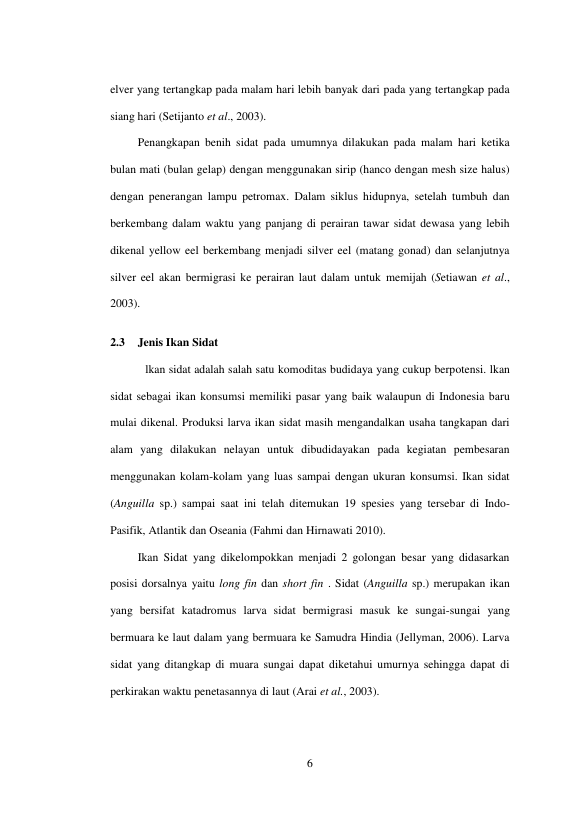 elver yang tertangkap pada malam hari lebih banyak dari pada yang tertangkap pada siang hari (Setijanto et al., 2003).

Penangkapan benih sidat pada umumnya dilakukan pada malam hari ketika bulan mati (bulan gelap) dengan menggunakan sirip (hanco dengan mesh size halus) dengan penerangan lampu petromax. Dalam siklus hidupnya, setelah tumbuh dan berkembang dalam waktu yang panjang di perairan tawar sidat dewasa yang lebih dikenal yellow eel berkembang menjadi silver eel (matang gonad) dan selanjutnya silver eel akan bermigrasi ke perairan laut dalam untuk memijah (Setiawan et al., 2003).

2.3 Jenis Ikan Sidat

Ikan sidat adalah salah satu komoditas budidaya yang cukup berpotensi. Ikan sidat sebagai ikan konsumsi memiliki pasar yang baik walaupun di Indonesia baru mulai dikenal. Produksi larva ikan sidat masih mengandalkan usaha tangkapan dari alam yang dilakukan nelayan untuk dibudidayakan pada kegiatan pembesaran menggunakan kolam-kolam yang luas sampai dengan ukuran konsumsi. Ikan sidat (Anguilla sp.) sampai saat ini telah ditemukan 19 spesies yang tersebar di Indo-Pasifik, Atlantik dan Oseania (Fahmi dan Hirnawati 2010).

Ikan Sidat yang dikelompokkan menjadi 2 golongan besar yang didasarkan posisi dorsalnya yaitu long fin dan short fin . Sidat (Anguilla sp.) merupakan ikan yang bersifat katadromus larva sidat bermigrasi masuk ke sungai-sungai yang bermuara ke laut dalam yang bermuara ke Samudra Hindia (Jellyman, 2006). Larva sidat yang ditangkap di muara sungai dapat diketahui umurnya sehingga dapat di perkirakan waktu penetasannya di laut (Arai et al., 2003).

6